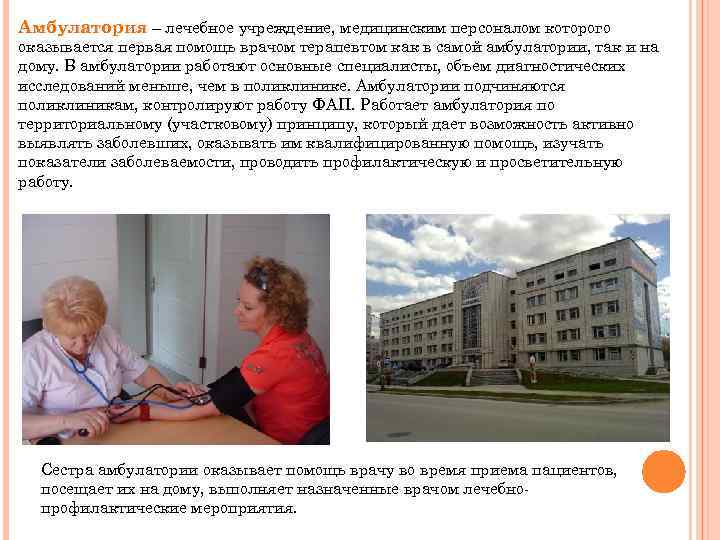 Амбулатория – лечебное учреждение, медицинским персоналом которого оказывается первая помощь врачом терапевтом как в самой амбулатории, так и на дому. В амбулатории работают основные специалисты, объем диагностических исследований меньше, чем в поликлинике. Амбулатории подчиняются поликлиникам, контролируют работу ФАП. Работает амбулатория по территориальному (участковому) принципу, который дает возможность активно выявлять заболевших, оказывать им квалифицированную помощь, изучать показатели заболеваемости, проводить профилактическую и просветительную работу.

Сестра амбулатории оказывает помощь врачу во время приема пациентов, посещает их на дому, выполняет назначенные врачом лечебно-профилактические мероприятия.